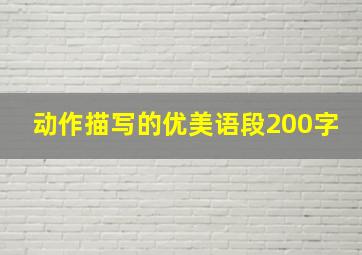 动作描写的优美语段200字